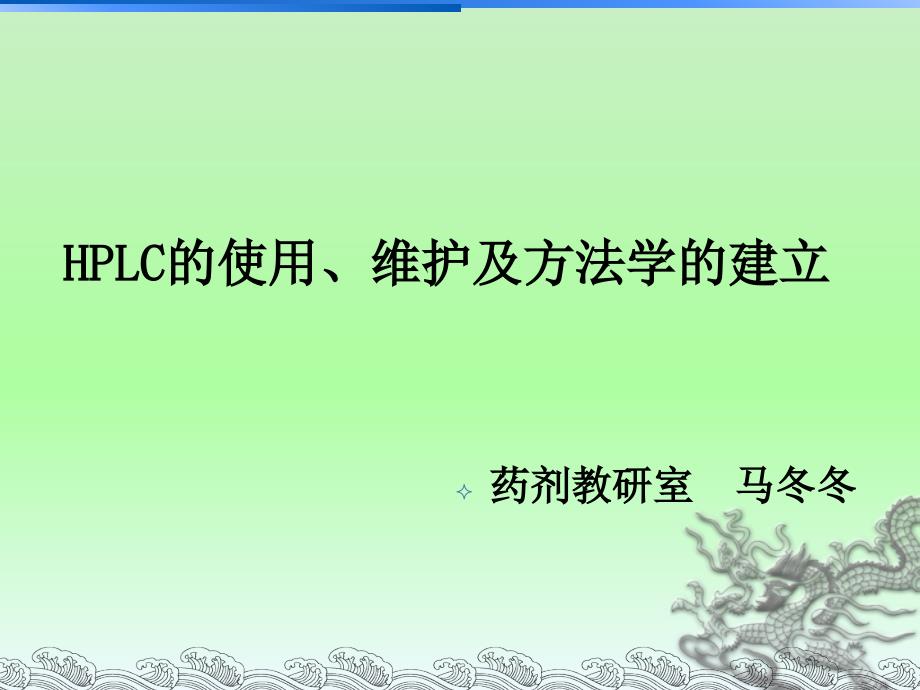 HPLC的使用、维护及方法学的建立

药剂教研室　马冬冬